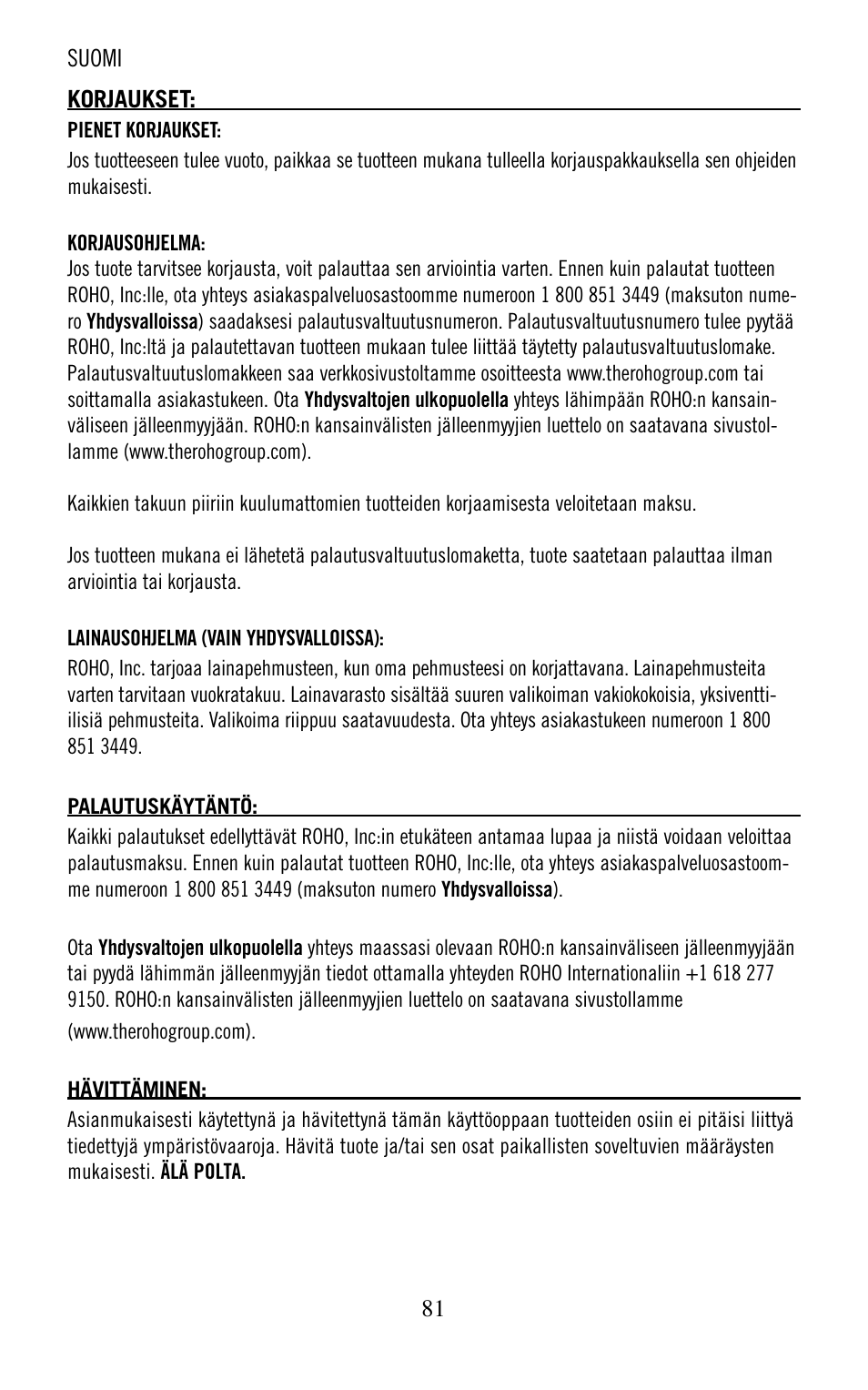 SUOMI

KORJAUKSET:

PIENET KORJAUKSET:

Jos tuotteeseen tulee vuoto, paikkaa se tuotteen mukana tulleella korjauspakkauksella sen ohjeiden mukaisesti.

KORJAUSOHJELMA:

Jos tuote tarvitsee korjausta, voit palauttaa sen arviointia varten. Ennen kuin palautat tuotteen ROHO, Inc:lle, ota yhteys asiakaspalveluosastoomme numeroon 1 800 851 3449 (maksuton numero Yhdysvalloissa) saadaksesi palautusvaltuutusnumeron. Palautusvaltuutusnumero tulee pyytää ROHO, Inc:ltä ja palautettavan tuotteen mukaan tulee liittää täytetty palautusvaltuutuslomake. Palautusvaltuutuslomakkeen saa verkkosivustoltamme osoitteesta www.therohogroup.com tai soittamalla asiakastukeen. Ota Yhdysvaltojen ulkopuolella yhteys lähimpään ROHO:n kansainväliseen jälleenmyyjään. ROHO:n kansainvälisten jälleenmyyjien luettelo on saatavana sivustollamme (www.therohogroup.com).

Kaikkien takuun piiriin kuulumattomien tuotteiden korjaamisesta veloitetaan maksu.

Jos tuotteen mukana ei lähetetä palautusvaltuutuslomaketta, tuote saatetaan palauttaa ilman arviointia tai korjausta.

LAINAUSOHJELMA (VAIN YHDYSVALLOISSA):

ROHO, Inc. tarjoaa lainapehmusteen, kun oma pehmusteesi on korjattavana. Lainapehmusteita varten tarvitaan vuokratakuu. Lainavarasto sisältää suuren valikoiman vakiokokoisia, yksiventtiilisiä pehmusteita. Valikoima riippuu saatavuudesta. Ota yhteys asiakastukeen numeroon 1 800 851 3449.

PALAUTUSKÄYTÄNTÖ:

Kaikki palautukset edellyttävät ROHO, Inc:in etukäteen antamaa lupaa ja niistä voidaan veloittaa palautusmaksu. Ennen kuin palautat tuotteen ROHO, Inc:lle, ota yhteys asiakaspalveluosastoomme numeroon 1 800 851 3449 (maksuton numero Yhdysvalloissa).

Ota Yhdysvaltojen ulkopuolella yhteys maassasi olevaan ROHO:n kansainväliseen jälleenmyyjään tai pyydä lähimmän jälleenmyyjän tiedot ottamalla yhteyden ROHO Internationaliin +1 618 277 9150. ROHO:n kansainvälisten jälleenmyyjien luettelo on saatavana sivustollamme

(www.therohogroup.com).

HÄVITTÄMINEN:

Asianmukaisesti käytettynä ja hävitettynä tämän käyttöoppaan tuotteiden osiin ei pitäisi liittyä tiedettyjä ympäristövaaroja. Hävitä tuote ja/tai sen osat paikallisten soveltuvien määräysten mukaisesti. ÄLÄ POLTA.

81